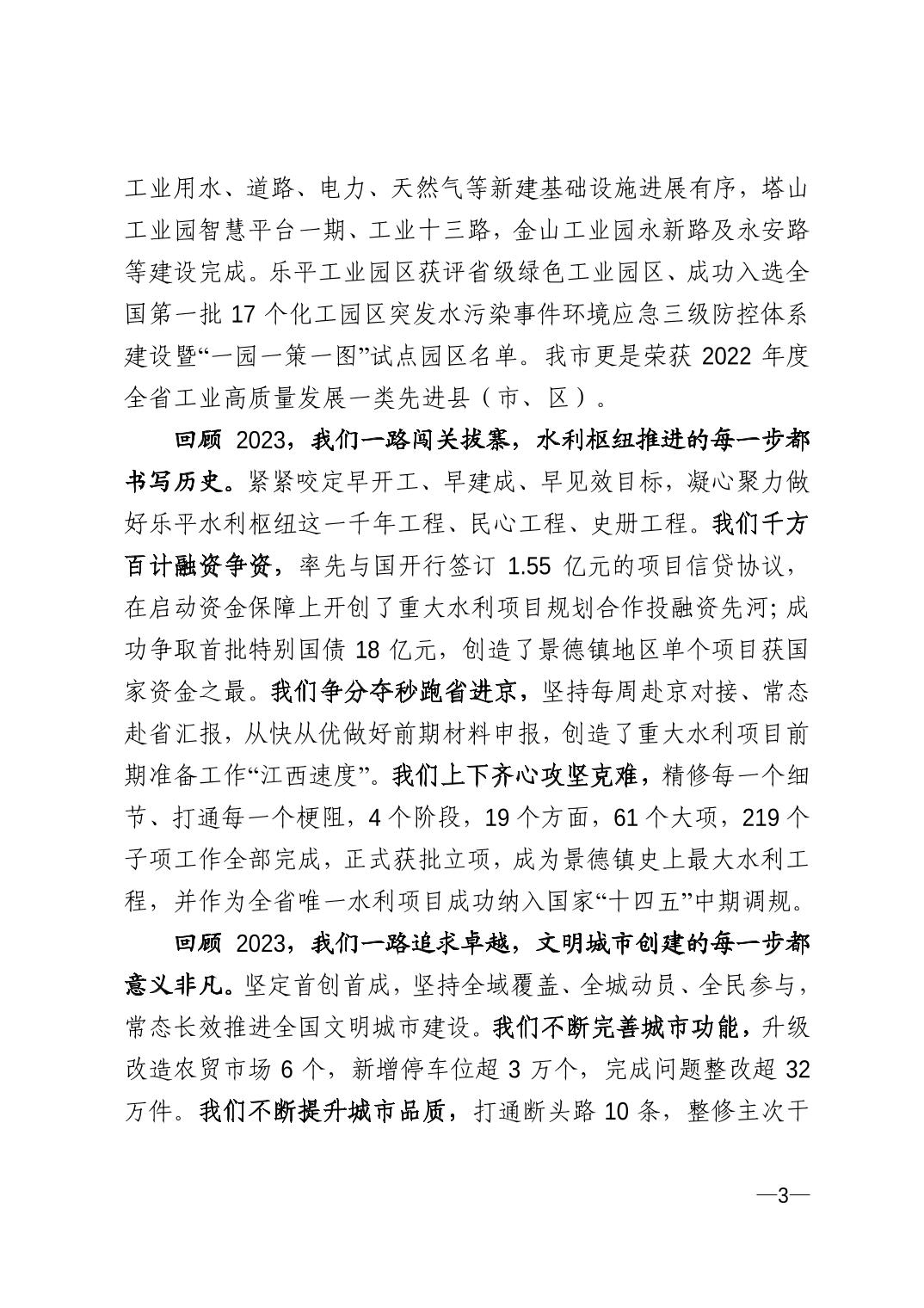 工业用水、道路、电力、天然气等新建基础设施进展有序，塔山工业园智慧平台一期、工业十三路，金山工业园永新路及永安路等建设完成。乐平工业园区获评省级绿色工业园区、成功入选全国第一批 17 个化工园区突发水污染事件环境应急三级防控体系建设暨“一园一策一图”试点园区名单。我市更是荣获 2022 年度全省工业高质量发展一类先进县（市、区）。

回顾 2023，我们一路闯关拔寨，水利枢纽推进的每一步都书写历史。紧紧咬定早开工、早建成、早见效目标，凝心聚力做好乐平水利枢纽这一千年工程、民心工程、史册工程。我们千方百计融资争资，率先与国开行签订 1.55 亿元的项目信贷协议，在启动资金保障上开创了重大水利项目规划合作投融资先河；成功争取首批特别国债 18 亿元，创造了景德镇地区单个项目获国家资金之最。我们争分夺秒跑省进京，坚持每周赴京对接、常态赴省汇报，从快从优做好前期材料申报，创造了重大水利项目前期准备工作“江西速度”。我们上下齐心攻坚克难，精修每一个细节、打通每一个梗阻，4 个阶段，19 个方面，61 个大项，219 个子项工作全部完成，正式获批立项，成为景德镇史上最大水利工程，并作为全省唯一水利项目成功纳入国家“十四五”中期调规。

回顾 2023，我们一路追求卓越，文明城市创建的每一步都意义非凡。坚定首创首成，坚持全域覆盖、全城动员、全民参与，常态长效推进全国文明城市建设。我们不断完善城市功能，升级改造农贸市场 6 个，新增停车位超 3 万个，完成问题整改超 32 万件。我们不断提升城市品质，打通断头路 10 条，整修主次干

—3—